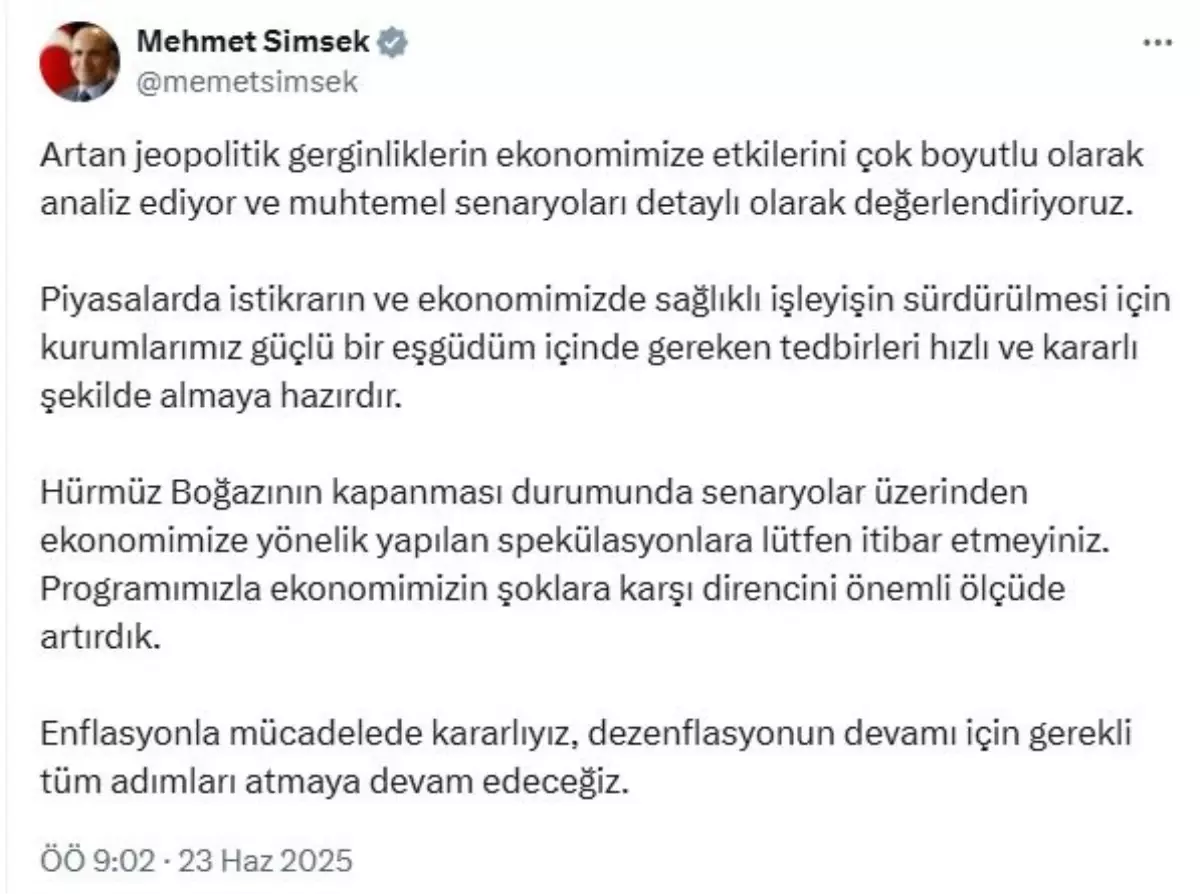 Mehmet Simsek
@memetsimsek

Artan jeopolitik gerginliklerin ekonomimize etkilerini çok boyutlu olarak analiz ediyor ve muhtemel senaryoları detaylı olarak değerlendiriyoruz.

Piyasalarda istikrarın ve ekonomimizde sağlıklı işleyişin sürdürülmesi için kurumlarımız güçlü bir eşgüdüm içinde gereken tedbirleri hızlı ve kararlı şekilde almaya hazırdır.

Hürmüz Boğazının kapanması durumunda senaryolar üzerinden ekonomimize yönelik yapılan spekülasyonlara lütfen itibar etmeyiniz. Programımızla ekonomimizin şoklara karşı direncini önemli ölçüde artırdık.

Enflasyonla mücadelede kararlıyız, dezenflasyonun devamı için gerekli tüm adımları atmaya devam edeceğiz.

ÖÖ 9:02 · 23 Haz 2025